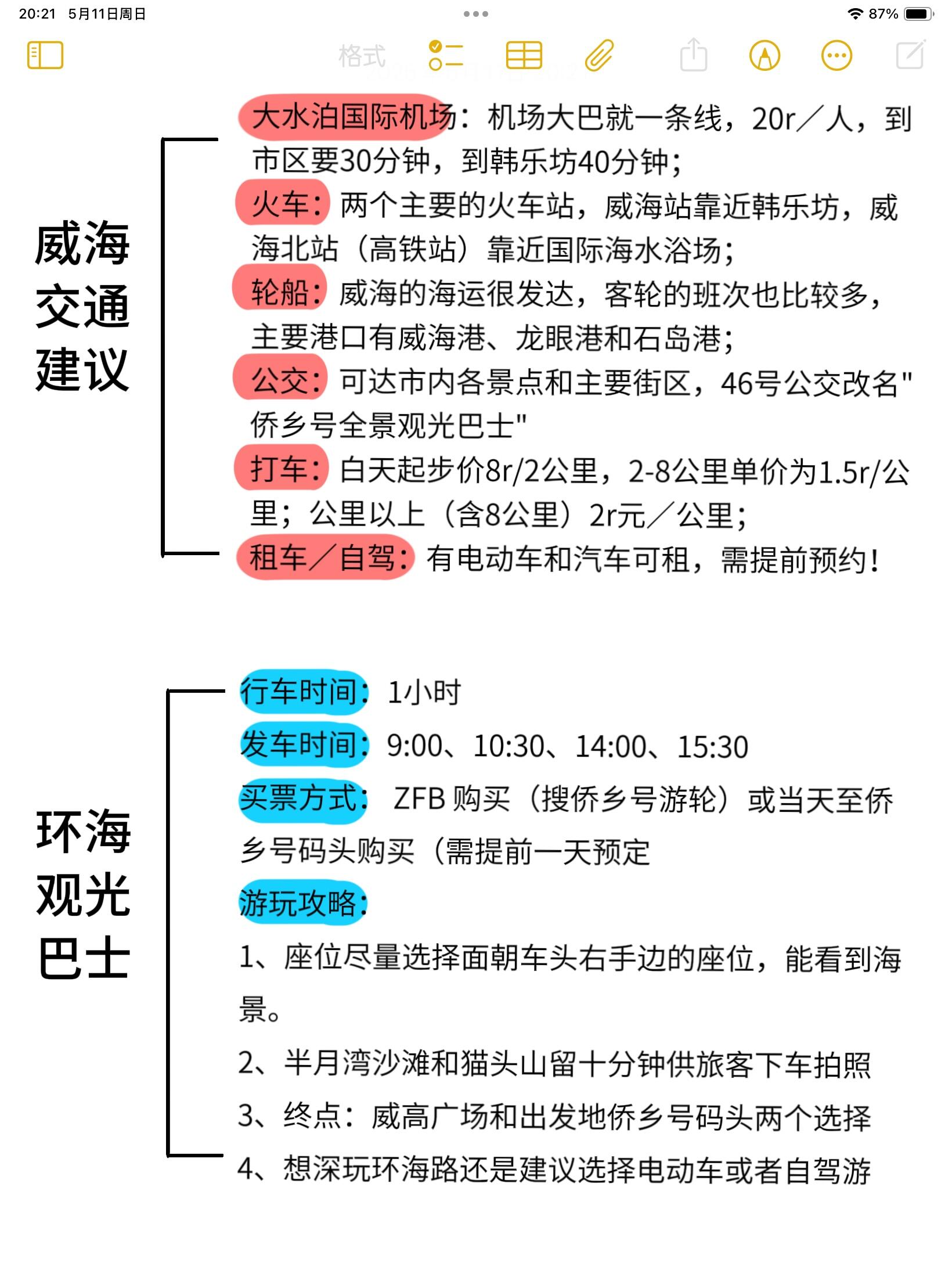 20:21 5月11日周日

87%

格式

威海交通建议

大水泊国际机场：机场大巴就一条线，20r／人，到市区要30分钟，到韩乐坊40分钟；

火车：两个主要的火车站，威海站靠近韩乐坊，威海北站（高铁站）靠近国际海水浴场；

轮船：威海的海运很发达，客轮的班次也比较多，主要港口有威海港、龙眼港和石岛港；

公交：可达市内各景点和主要街区，46号公交改名"侨乡号全景观光巴士"

打车：白天起步价8r/2公里，2-8公里单价为1.5r/公里；公里以上（含8公里）2r元／公里；

租车／自驾：有电动车和汽车可租，需提前预约！

环海观光巴士

行车时间：1小时

发车时间：9:00、10:30、14:00、15:30

买票方式：ZFB 购买（搜侨乡号游轮）或当天至侨乡号码头购买（需提前一天预定

游玩攻略：

1、座位尽量选择面朝车头右手边的座位，能看到海景。

2、半月湾沙滩和猫头山留十分钟供旅客下车拍照

3、终点：威高广场和出发地侨乡号码头两个选择

4、想深玩环海路还是建议选择电动车或者自驾游